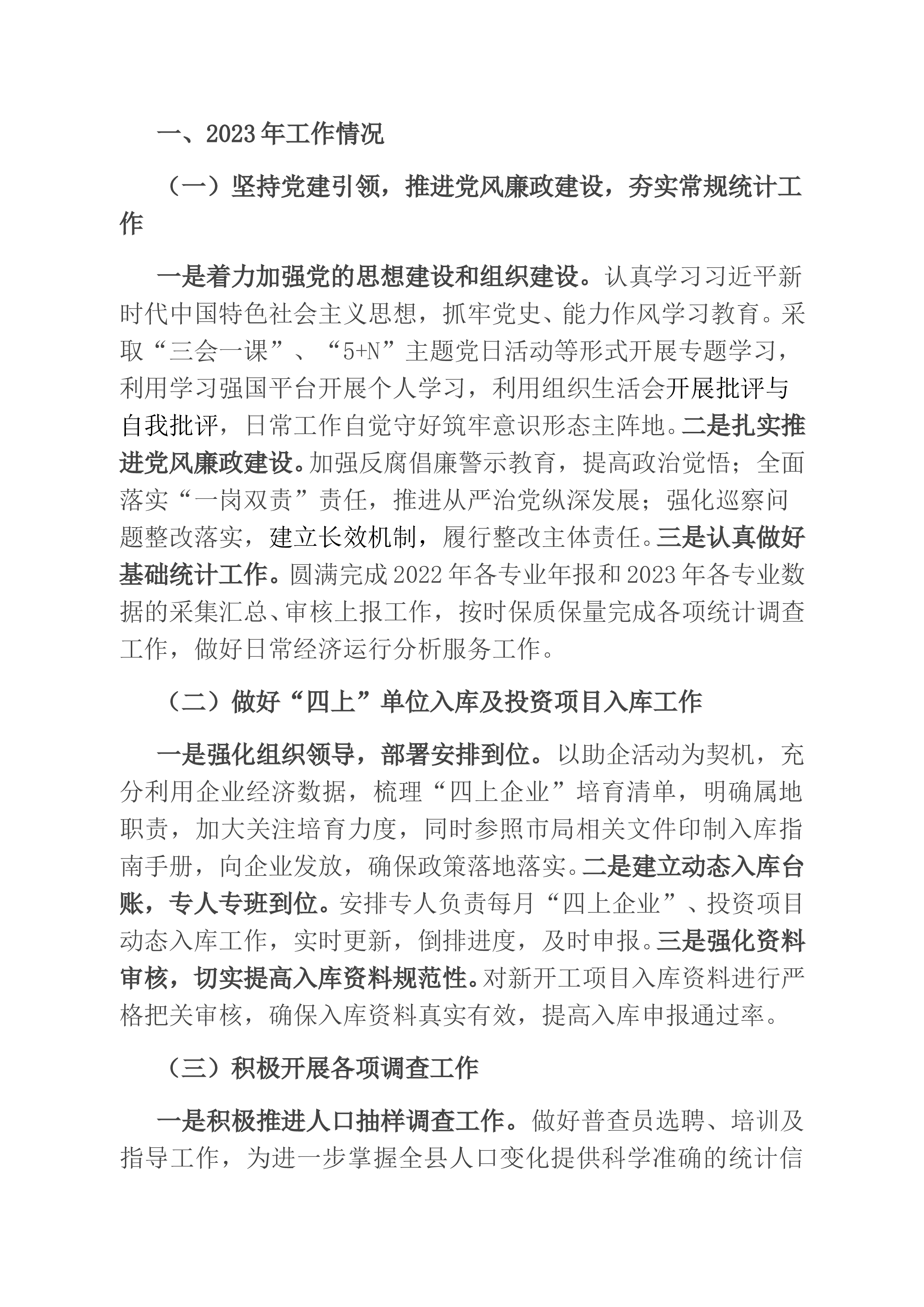 一、2023年工作情况

（一）坚持党建引领，推进党风廉政建设，夯实常规统计工作

一是着力加强党的思想建设和组织建设。认真学习习近平新时代中国特色社会主义思想，抓牢党史、能力作风学习教育。采取“三会一课”、“5+N”主题党日活动等形式开展专题学习，利用学习强国平台开展个人学习，利用组织生活会开展批评与自我批评，日常工作自觉守好筑牢意识形态主阵地。二是扎实推进党风廉政建设。加强反腐倡廉警示教育，提高政治觉悟；全面落实“一岗双责”责任，推进从严治党纵深发展；强化巡察问题整改落实，建立长效机制，履行整改主体责任。三是认真做好基础统计工作。圆满完成2022年各专业年报和2023年各专业数据的采集汇总、审核上报工作，按时保质保量完成各项统计调查工作，做好日常经济运行分析服务工作。

（二）做好“四上”单位入库及投资项目入库工作

一是强化组织领导，部署安排到位。以助企活动为契机，充分利用企业经济数据，梳理“四上企业”培育清单，明确属地职责，加大关注培育力度，同时参照市局相关文件印制入库指南手册，向企业发放，确保政策落地落实。二是建立动态入库台账，专人专班到位。安排专人负责每月“四上企业”、投资项目动态入库工作，实时更新，倒排进度，及时申报。三是强化资料审核，切实提高入库资料规范性。对新开工项目入库资料进行严格把关审核，确保入库资料真实有效，提高入库申报通过率。

（三）积极开展各项调查工作

一是积极推进人口抽样调查工作。做好普查员选聘、培训及指导工作，为进一步掌握全县人口变化提供科学准确的统计信